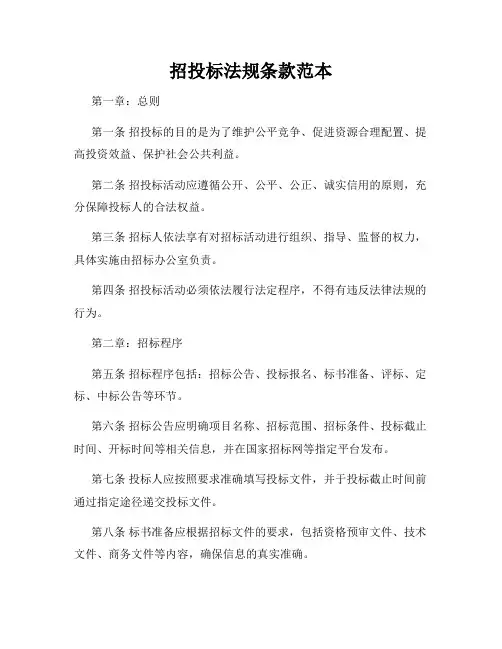 招投标法规条款范本

第一章：总则

第一条 招投标的目的是为了维护公平竞争、促进资源合理配置、提高投资效益、保护社会公共利益。

第二条 招投标活动应遵循公开、公平、公正、诚实信用的原则，充分保障投标人的合法权益。

第三条 招标人依法享有对招标活动进行组织、指导、监督的权力，具体实施由招标办公室负责。

第四条 招投标活动必须依法履行法定程序，不得有违反法律法规的行为。

第二章：招标程序

第五条 招标程序包括：招标公告、投标报名、标书准备、评标、定标、中标公告等环节。

第六条 招标公告应明确项目名称、招标范围、招标条件、投标截止时间、开标时间等相关信息，并在国家招标网等指定平台发布。

第七条 投标人应按照要求准确填写投标文件，并于投标截止时间前通过指定途径递交投标文件。

第八条 标书准备应根据招标文件的要求，包括资格预审文件、技术文件、商务文件等内容，确保信息的真实准确。